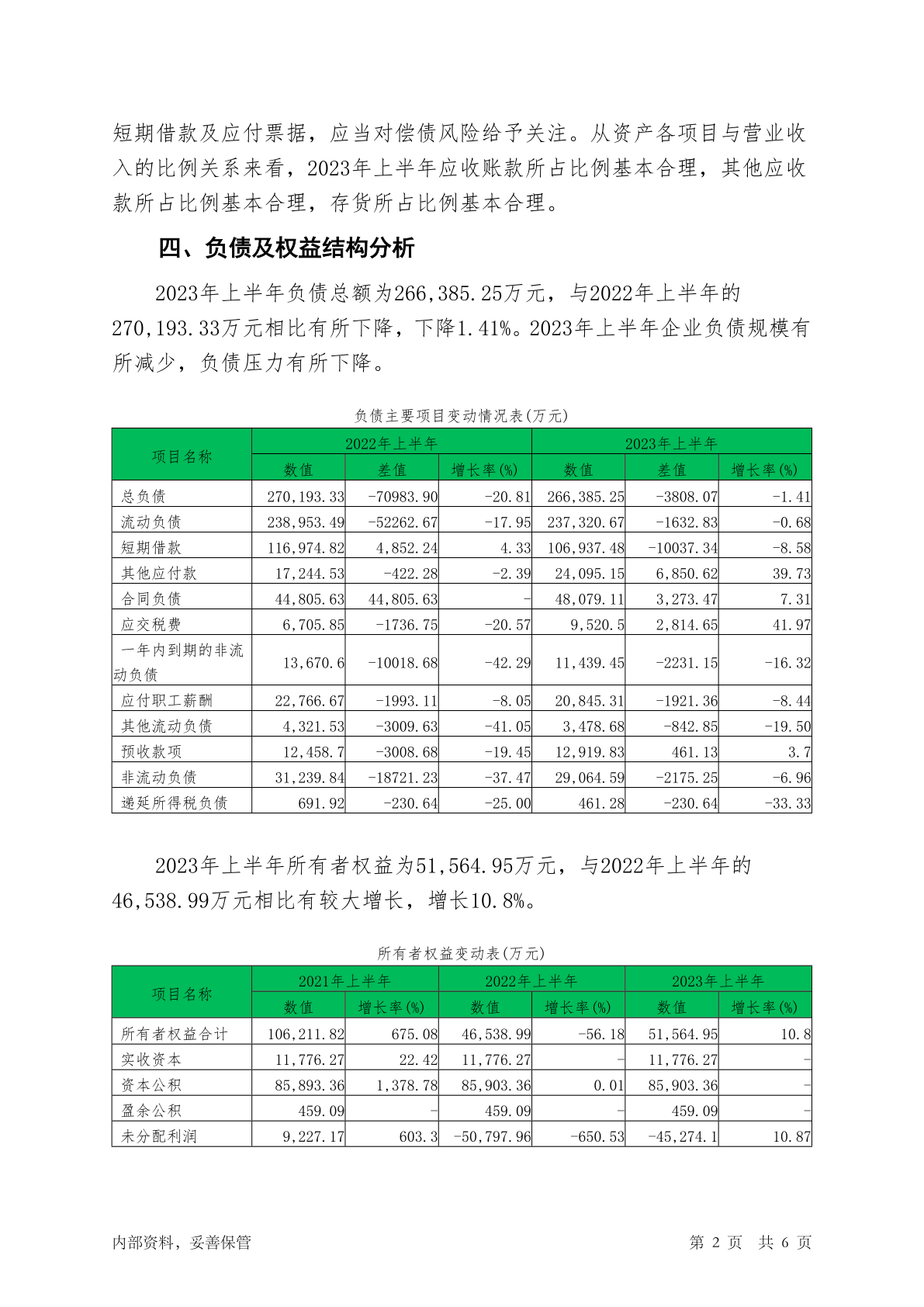 短期借款及应付票据，应当对偿债风险给予关注。从资产各项目与营业收入的比例关系来看，2023年上半年应收账款所占比例基本合理，其他应收款所占比例基本合理，存货所占比例基本合理。

四、负债及权益结构分析

2023年上半年负债总额为266,385.25万元，与2022年上半年的270,193.33万元相比有所下降，下降1.41%。2023年上半年企业负债规模有所减少，负债压力有所下降。

负债主要项目变动情况表(万元)

| 项目名称 | 2022年上半年 | | | 2023年上半年 | | |
|---|---|---|---|---|---|---|
| | 数值 | 差值 | 增长率(%) | 数值 | 差值 | 增长率(%) |
| 总负债 | 270,193.33 | -70983.90 | -20.81 | 266,385.25 | -3808.07 | -1.41 |
| 流动负债 | 238,953.49 | -52262.67 | -17.95 | 237,320.67 | -1632.83 | -0.68 |
| 短期借款 | 116,974.82 | 4,852.24 | 4.33 | 106,937.48 | -10037.34 | -8.58 |
| 其他应付款 | 17,244.53 | -422.28 | -2.39 | 24,095.15 | 6,850.62 | 39.73 |
| 合同负债 | 44,805.63 | 44,805.63 | - | 48,079.11 | 3,273.47 | 7.31 |
| 应交税费 | 6,705.85 | -1736.75 | -20.57 | 9,520.5 | 2,814.65 | 41.97 |
| 一年内到期的非流动负债 | 13,670.6 | -10018.68 | -42.29 | 11,439.45 | -2231.15 | -16.32 |
| 应付职工薪酬 | 22,766.67 | -1993.11 | -8.05 | 20,845.31 | -1921.36 | -8.44 |
| 其他流动负债 | 4,321.53 | -3009.63 | -41.05 | 3,478.68 | -842.85 | -19.50 |
| 预收款项 | 12,458.7 | -3008.68 | -19.45 | 12,919.83 | 461.13 | 3.7 |
| 非流动负债 | 31,239.84 | -18721.23 | -37.47 | 29,064.59 | -2175.25 | -6.96 |
| 递延所得税负债 | 691.92 | -230.64 | -25.00 | 461.28 | -230.64 | -33.33 |

2023年上半年所有者权益为51,564.95万元，与2022年上半年的46,538.99万元相比有较大增长，增长10.8%。

所有者权益变动表(万元)

| 项目名称 | 2021年上半年 | | 2022年上半年 | | 2023年上半年 | |
|---|---|---|---|---|---|---|
| | 数值 | 增长率(%) | 数值 | 增长率(%) | 数值 | 增长率(%) |
| 所有者权益合计 | 106,211.82 | 675.08 | 46,538.99 | -56.18 | 51,564.95 | 10.8 |
| 实收资本 | 11,776.27 | 22.42 | 11,776.27 | - | 11,776.27 | - |
| 资本公积 | 85,893.36 | 1,378.78 | 85,903.36 | 0.01 | 85,903.36 | - |
| 盈余公积 | 459.09 | - | 459.09 | - | 459.09 | - |
| 未分配利润 | 9,227.17 | 603.3 | -50,797.96 | -650.53 | -45,274.1 | 10.87 |

内部资料，妥善保管　　第 2 页　共 6 页